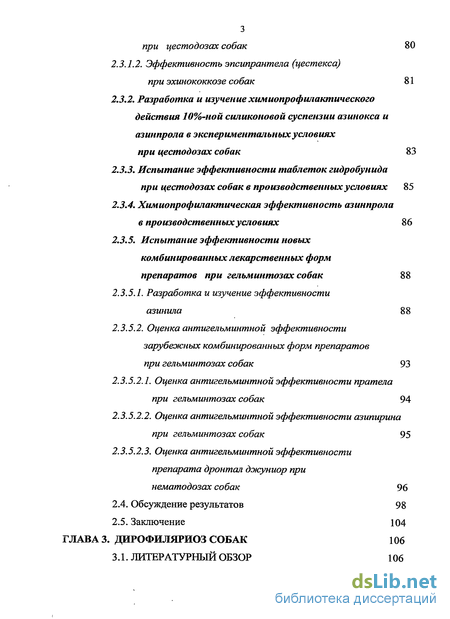 3

при цестодозах собак 80

2.3.1.2. Эффективность эпсипрантела (цестекса) при эхинококкозе собак 81

2.3.2. Разработка и изучение химиопрофилактического действия 10%-ной силиконовой суспензии азинокса и азинпрола в экспериментальных условиях при цестодозах собак 83

2.3.3. Испытание эффективности таблеток гидробунида при цестодозах собак в производственных условиях 85

2.3.4. Химиопрофилактическая эффективность азинпрола в производственных условиях 86

2.3.5. Испытание эффективности новых комбинированных лекарственных форм препаратов при гельминтозах собак 88

2.3.5.1. Разработка и изучение эффективности азинила 88

2.3.5.2. Оценка антигельминтной эффективности зарубежных комбинированных форм препаратов при гельминтозах собак 93

2.3.5.2.1. Оценка антигельминтной эффективности пратела при гельминтозах собак 94

2.3.5.2.2. Оценка антигельминтной эффективности азипирина при гельминтозах собак 95

2.3.5.2.3. Оценка антигельминтной эффективности препарата дронтал джуниор при нематодозах собак 96

2.4. Обсуждение результатов 98

2.5. Заключение 104

ГЛАВА 3. ДИРОФИЛЯРИОЗ СОБАК 106

3.1. ЛИТЕРАТУРНЫЙ ОБЗОР 106

dsLib.net
библиотека диссертаций